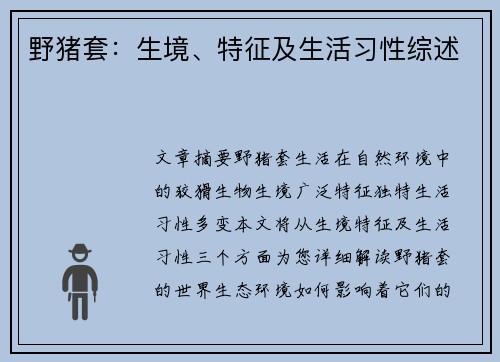 野猪套：生境、特征及生活习性综述

文章摘要野猪套生活在自然环境中的狡猾生物生境广泛特征独特生活习性多变本文将从生境特征及生活习性三个方面为您详细解读野猪套的世界生态环境如何影响着它们的